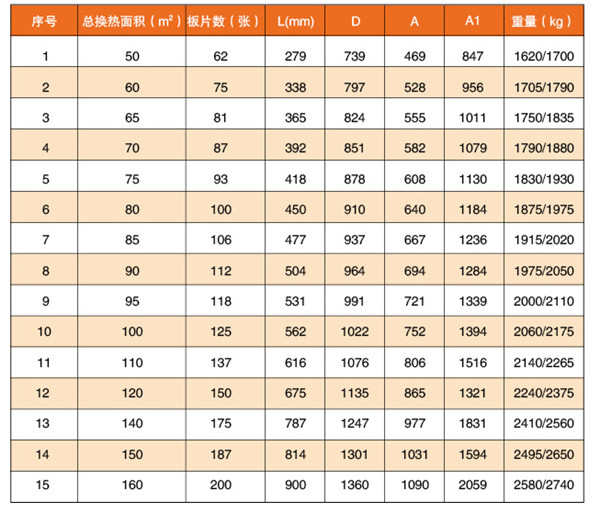 | 序号 | 总换热面积（$m^2$） | 板片数（张） | L(mm) | D | A | A1 | 重量（kg） |
|---|---|---|---|---|---|---|---|
| 1 | 50 | 62 | 279 | 739 | 469 | 847 | 1620/1700 |
| 2 | 60 | 75 | 338 | 797 | 528 | 956 | 1705/1790 |
| 3 | 65 | 81 | 365 | 824 | 555 | 1011 | 1750/1835 |
| 4 | 70 | 87 | 392 | 851 | 582 | 1079 | 1790/1880 |
| 5 | 75 | 93 | 418 | 878 | 608 | 1130 | 1830/1930 |
| 6 | 80 | 100 | 450 | 910 | 640 | 1184 | 1875/1975 |
| 7 | 85 | 106 | 477 | 937 | 667 | 1236 | 1915/2020 |
| 8 | 90 | 112 | 504 | 964 | 694 | 1284 | 1975/2050 |
| 9 | 95 | 118 | 531 | 991 | 721 | 1339 | 2000/2110 |
| 10 | 100 | 125 | 562 | 1022 | 752 | 1394 | 2060/2175 |
| 11 | 110 | 137 | 616 | 1076 | 806 | 1516 | 2140/2265 |
| 12 | 120 | 150 | 675 | 1135 | 865 | 1321 | 2240/2375 |
| 13 | 140 | 175 | 787 | 1247 | 977 | 1831 | 2410/2560 |
| 14 | 150 | 187 | 814 | 1301 | 1031 | 1594 | 2495/2650 |
| 15 | 160 | 200 | 900 | 1360 | 1090 | 2059 | 2580/2740 |